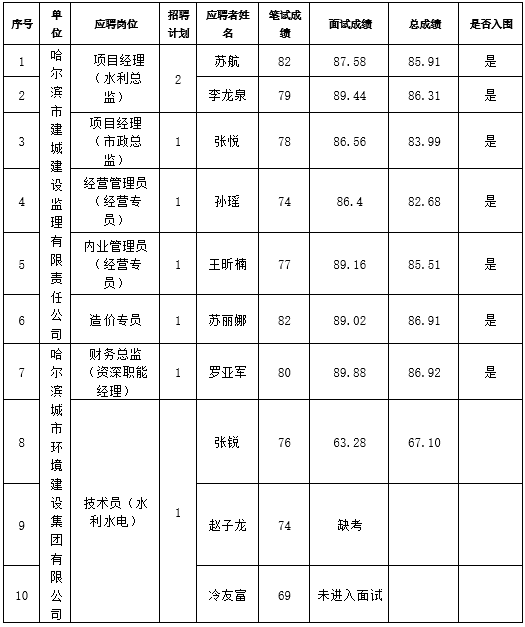 | 序号 | 单位 | 应聘岗位 | 招聘计划 | 应聘者姓名 | 笔试成绩 | 面试成绩 | 总成绩 | 是否入围 |
|---|---|---|---|---|---|---|---|---|
| 1 | 哈尔滨市建城建设监理有限责任公司 | 项目经理（水利总监） | 2 | 苏航 | 82 | 87.58 | 85.91 | 是 |
| 2 | | | | 李龙泉 | 79 | 89.44 | 86.31 | 是 |
| 3 | | 项目经理（市政总监） | 1 | 张悦 | 78 | 86.56 | 83.99 | 是 |
| 4 | | 经营管理员（经营专员） | 1 | 孙瑶 | 74 | 86.4 | 82.68 | 是 |
| 5 | | 内业管理员（经营专员） | 1 | 王昕楠 | 77 | 89.16 | 85.51 | 是 |
| 6 | | 造价专员 | 1 | 苏丽娜 | 82 | 89.02 | 86.91 | 是 |
| 7 | 哈尔滨城市环境建设集团有限公司 | 财务总监（资深职能经理） | 1 | 罗亚军 | 80 | 89.88 | 86.92 | 是 |
| 8 | | 技术员（水利水电） | 1 | 张锐 | 76 | 63.28 | 67.10 | |
| 9 | | | | 赵子龙 | 74 | 缺考 | | |
| 10 | | | | 冷友富 | 69 | 未进入面试 | | |